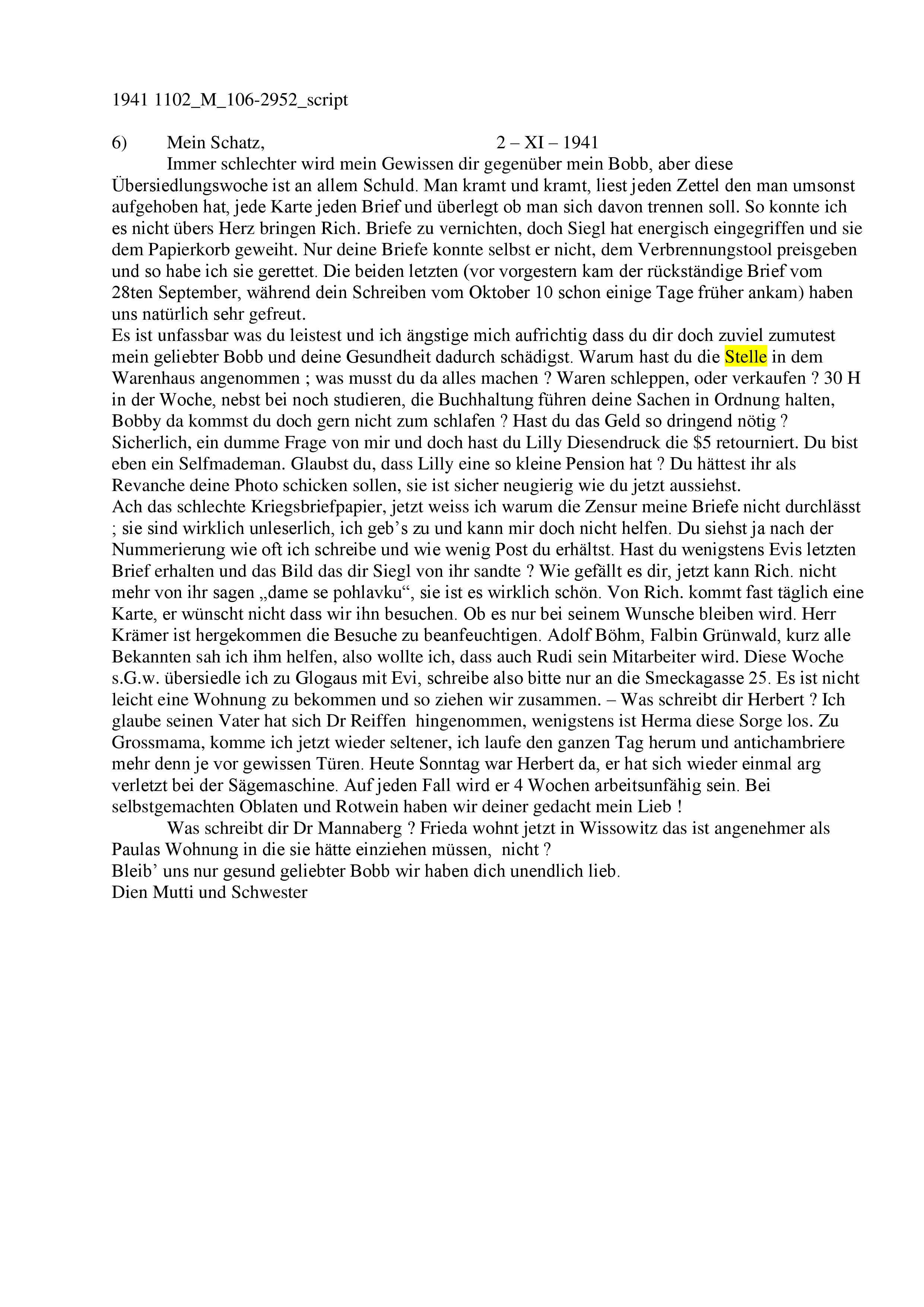 1941 1102_M_106-2952_script

6) Mein Schatz, 2 – XI – 1941

Immer schlechter wird mein Gewissen dir gegenüber mein Bobb, aber diese Übersiedlungswoche ist an allem Schuld. Man kramt und kramt, liest jeden Zettel den man umsonst aufgehoben hat, jede Karte jeden Brief und überlegt ob man sich davon trennen soll. So konnte ich es nicht übers Herz bringen Rich. Briefe zu vernichten, doch Siegl hat energisch eingegriffen und sie dem Papierkorb geweiht. Nur deine Briefe konnte selbst er nicht, dem Verbrennungstool preisgeben und so habe ich sie gerettet. Die beiden letzten (vor vorgestern kam der rückständige Brief vom 28ten September, während dein Schreiben vom Oktober 10 schon einige Tage früher ankam) haben uns natürlich sehr gefreut.
Es ist unfassbar was du leistest und ich ängstige mich aufrichtig dass du dir doch zuviel zumutest mein geliebter Bobb und deine Gesundheit dadurch schädigst. Warum hast du die Stelle in dem Warenhaus angenommen ; was musst du da alles machen ? Waren schleppen, oder verkaufen ? 30 H in der Woche, nebst bei noch studieren, die Buchhaltung führen deine Sachen in Ordnung halten, Bobby da kommst du doch gern nicht zum schlafen ? Hast du das Geld so dringend nötig ? Sicherlich, ein dumme Frage von mir und doch hast du Lilly Diesendruck die $5 retourniert. Du bist eben ein Selfmademan. Glaubst du, dass Lilly eine so kleine Pension hat ? Du hättest ihr als Revanche deine Photo schicken sollen, sie ist sicher neugierig wie du jetzt aussiehst.
Ach das schlechte Kriegsbriefpapier, jetzt weiss ich warum die Zensur meine Briefe nicht durchlässt ; sie sind wirklich unleserlich, ich geb’s zu und kann mir doch nicht helfen. Du siehst ja nach der Nummerierung wie oft ich schreibe und wie wenig Post du erhältst. Hast du wenigstens Evis letzten Brief erhalten und das Bild das dir Siegl von ihr sandte ? Wie gefällt es dir, jetzt kann Rich. nicht mehr von ihr sagen „dame se pohlavku“, sie ist es wirklich schön. Von Rich. kommt fast täglich eine Karte, er wünscht nicht dass wir ihn besuchen. Ob es nur bei seinem Wunsche bleiben wird. Herr Krämer ist hergekommen die Besuche zu beanfeuchtigen. Adolf Böhm, Falbin Grünwald, kurz alle Bekannten sah ich ihm helfen, also wollte ich, dass auch Rudi sein Mitarbeiter wird. Diese Woche s.G.w. übersiedle ich zu Glogaus mit Evi, schreibe also bitte nur an die Smeckagasse 25. Es ist nicht leicht eine Wohnung zu bekommen und so ziehen wir zusammen. – Was schreibt dir Herbert ? Ich glaube seinen Vater hat sich Dr Reiffen hingenommen, wenigstens ist Herma diese Sorge los. Zu Grossmama, komme ich jetzt wieder seltener, ich laufe den ganzen Tag herum und antichambriere mehr denn je vor gewissen Türen. Heute Sonntag war Herbert da, er hat sich wieder einmal arg verletzt bei der Sägemaschine. Auf jeden Fall wird er 4 Wochen arbeitsunfähig sein. Bei selbstgemachten Oblaten und Rotwein haben wir deiner gedacht mein Lieb !

Was schreibt dir Dr Mannaberg ? Frieda wohnt jetzt in Wissowitz das ist angenehmer als Paulas Wohnung in die sie hätte einziehen müssen, nicht ?
Bleib’ uns nur gesund geliebter Bobb wir haben dich unendlich lieb.
Dien Mutti und Schwester